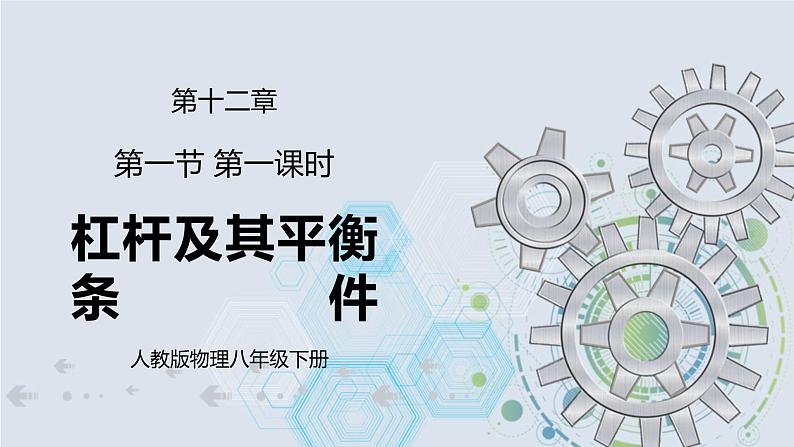 第十二章

第一节 第一课时

杠杆及其平衡条件

人教版物理八年级下册